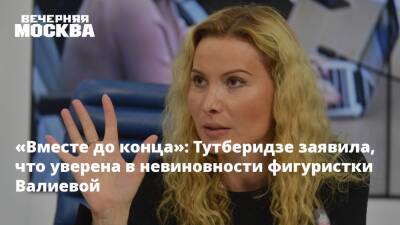 ВЕЧЕРНЯЯ
МОСКВА

«Вместе до конца»: Тутберидзе заявила, что уверена в невиновности фигуристки Валиевой